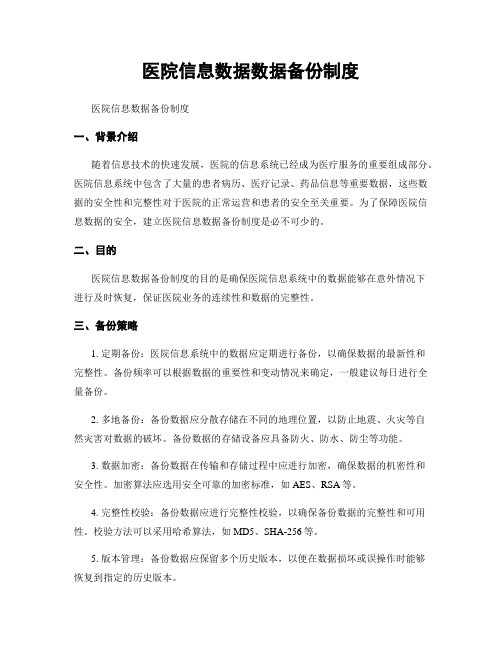 医院信息数据数据备份制度

医院信息数据备份制度

一、背景介绍

随着信息技术的快速发展，医院的信息系统已经成为医疗服务的重要组成部分。医院信息系统中包含了大量的患者病历、医疗记录、药品信息等重要数据，这些数据的安全性和完整性对于医院的正常运营和患者的安全至关重要。为了保障医院信息数据的安全，建立医院信息数据备份制度是必不可少的。

二、目的

医院信息数据备份制度的目的是确保医院信息系统中的数据能够在意外情况下进行及时恢复，保证医院业务的连续性和数据的完整性。

三、备份策略

1. 定期备份：医院信息系统中的数据应定期进行备份，以确保数据的最新性和完整性。备份频率可以根据数据的重要性和变动情况来确定，一般建议每日进行全量备份。

2. 多地备份：备份数据应分散存储在不同的地理位置，以防止地震、火灾等自然灾害对数据的破坏。备份数据的存储设备应具备防火、防水、防尘等功能。

3. 数据加密：备份数据在传输和存储过程中应进行加密，确保数据的机密性和安全性。加密算法应选用安全可靠的加密标准，如 AES、RSA 等。

4. 完整性校验：备份数据应进行完整性校验，以确保备份数据的完整性和可用性。校验方法可以采用哈希算法，如 MD5、SHA-256 等。

5. 版本管理：备份数据应保留多个历史版本，以便在数据损坏或误操作时能够恢复到指定的历史版本。